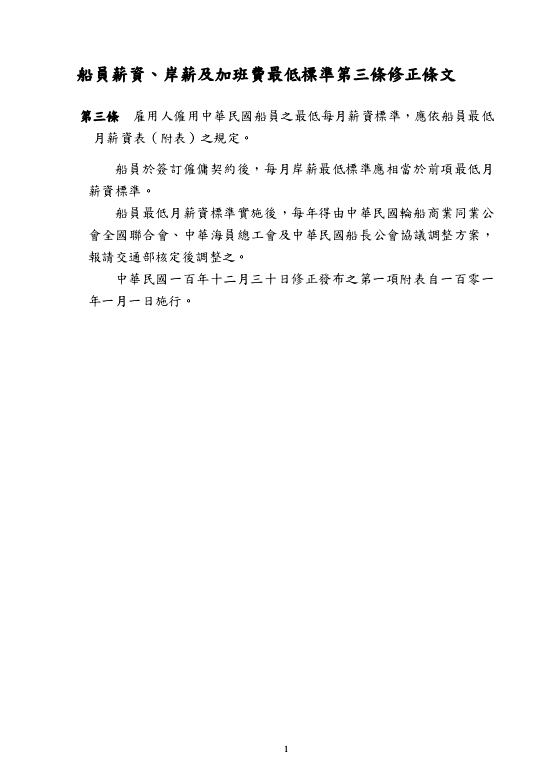 船員薪資、岸薪及加班費最低標準第三條修正條文

第三條　雇用人僱用中華民國船員之最低每月薪資標準，應依船員最低月薪資表（附表）之規定。

船員於簽訂僱傭契約後，每月岸薪最低標準應相當於前項最低月薪資標準。

船員最低月薪資標準實施後，每年得由中華民國輪船商業同業公會全國聯合會、中華海員總工會及中華民國船長公會協議調整方案，報請交通部核定後調整之。

中華民國一百年十二月三十日修正發布之第一項附表自一百零一年一月一日施行。

1